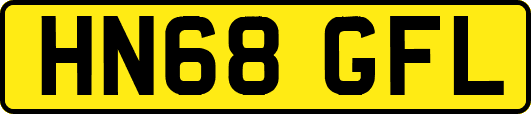 HN68 GFL